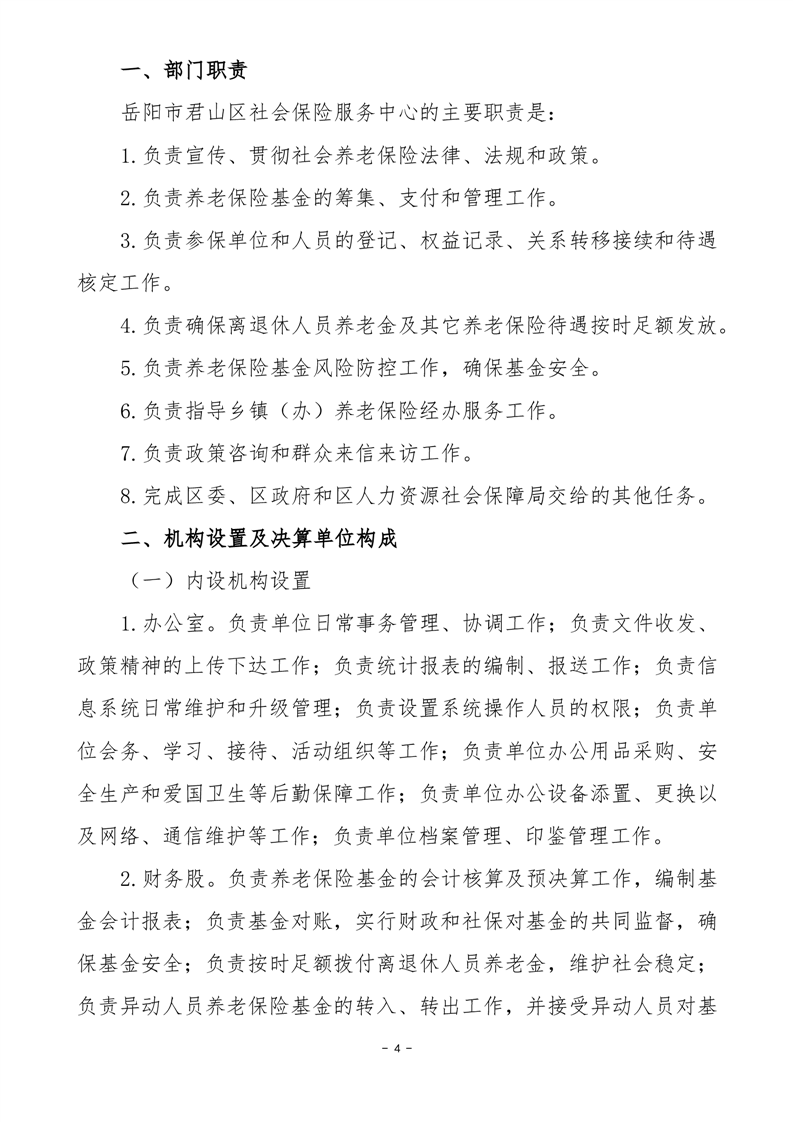 一、部门职责

岳阳市君山区社会保险服务中心的主要职责是：

1.负责宣传、贯彻社会养老保险法律、法规和政策。

2.负责养老保险基金的筹集、支付和管理工作。

3.负责参保单位和人员的登记、权益记录、关系转移接续和待遇核定工作。

4.负责确保离退休人员养老金及其它养老保险待遇按时足额发放。

5.负责养老保险基金风险防控工作，确保基金安全。

6.负责指导乡镇（办）养老保险经办服务工作。

7.负责政策咨询和群众来信来访工作。

8.完成区委、区政府和区人力资源社会保障局交给的其他任务。

二、机构设置及决算单位构成

（一）内设机构设置

1.办公室。负责单位日常事务管理、协调工作；负责文件收发、政策精神的上传下达工作；负责统计报表的编制、报送工作；负责信息系统日常维护和升级管理；负责设置系统操作人员的权限；负责单位会务、学习、接待、活动组织等工作；负责单位办公用品采购、安全生产和爱国卫生等后勤保障工作；负责单位办公设备添置、更换以及网络、通信维护等工作；负责单位档案管理、印鉴管理工作。

2.财务股。负责养老保险基金的会计核算及预决算工作，编制基金会计报表；负责基金对账，实行财政和社保对基金的共同监督，确保基金安全；负责按时足额拨付离退休人员养老金，维护社会稳定；负责异动人员养老保险基金的转入、转出工作，并接受异动人员对基

- 4 -